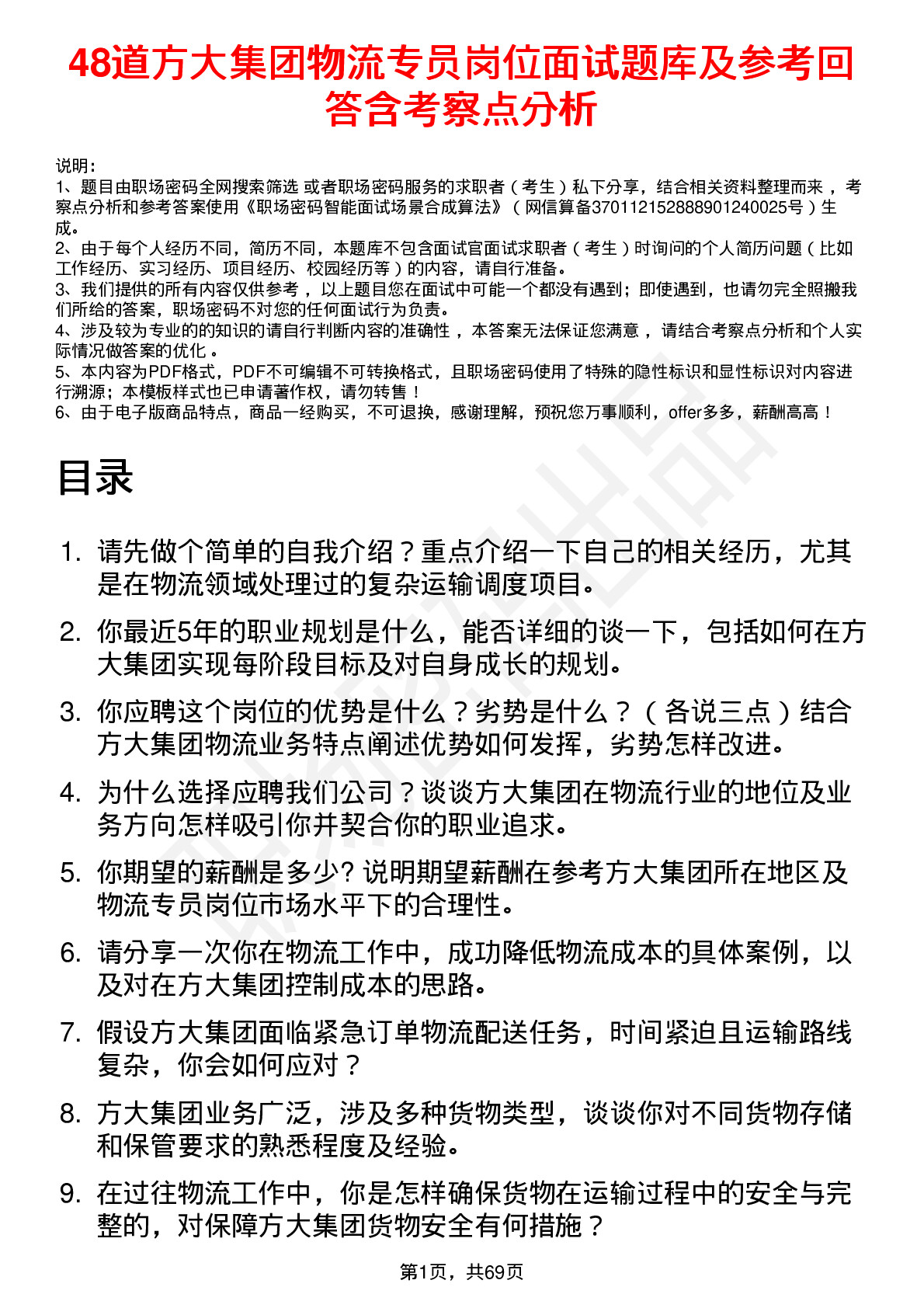 48道方大集团物流专员岗位面试题库及参考回答含考察点分析

说明：
1、题目由职场密码全网搜索筛选 或者职场密码服务的求职者（考生）私下分享，结合相关资料整理而来，考察点分析和参考答案使用《职场密码智能面试场景合成算法》（网信算备370112152888901240025号）生成。
2、由于每个人经历不同，简历不同，本题库不包含面试官面试求职者（考生）时询问的个人简历问题（比如工作经历、实习经历、项目经历、校园经历等）的内容，请自行准备。
3、我们提供的所有内容仅供参考，以上题目您在面试中可能一个都没有遇到；即使遇到，也请勿完全照搬我们所给的答案，职场密码不对您的任何面试行为负责。
4、涉及较为专业的的知识的请自行判断内容的准确性，本答案无法保证您满意，请结合考察点分析和个人实际情况做答案的优化。
5、本内容为PDF格式，PDF不可编辑不可转换格式，且职场密码使用了特殊的隐性标识和显性标识对内容进行溯源；本模板样式也已申请著作权，请勿转售！
6、由于电子版商品特点，商品一经购买，不可退换，感谢理解，预祝您万事顺利，offer多多，薪酬高高！

目录

1. 请先做个简单的自我介绍？重点介绍一下自己的相关经历，尤其是在物流领域处理过的复杂运输调度项目。
2. 你最近5年的职业规划是什么，能否详细的谈一下，包括如何在方大集团实现每阶段目标及对自身成长的规划。
3. 你应聘这个岗位的优势是什么？劣势是什么？（各说三点）结合方大集团物流业务特点阐述优势如何发挥，劣势怎样改进。
4. 为什么选择应聘我们公司？谈谈方大集团在物流行业的地位及业务方向怎样吸引你并契合你的职业追求。
5. 你期望的薪酬是多少? 说明期望薪酬在参考方大集团所在地区及物流专员岗位市场水平下的合理性。
6. 请分享一次你在物流工作中，成功降低物流成本的具体案例，以及对在方大集团控制成本的思路。
7. 假设方大集团面临紧急订单物流配送任务，时间紧迫且运输路线复杂，你会如何应对？
8. 方大集团业务广泛，涉及多种货物类型，谈谈你对不同货物存储和保管要求的熟悉程度及经验。
9. 在过往物流工作中，你是怎样确保货物在运输过程中的安全与完整的，对保障方大集团货物安全有何措施？

第1页，共69页